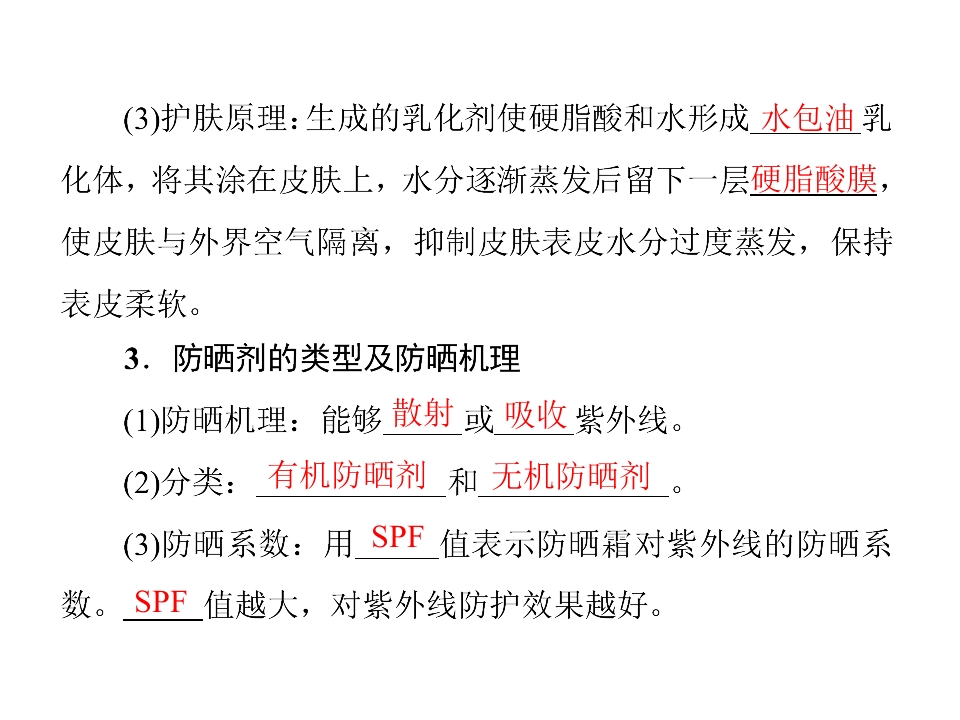 (3)护肤原理：生成的乳化剂使硬脂酸和水形成水包油乳化体，将其涂在皮肤上，水分逐渐蒸发后留下一层硬脂酸膜，使皮肤与外界空气隔离，抑制皮肤表皮水分过度蒸发，保持表皮柔软。

3．防晒剂的类型及防晒机理

(1)防晒机理：能够散射或吸收紫外线。

(2)分类：有机防晒剂和无机防晒剂。

(3)防晒系数：用SPF值表示防晒霜对紫外线的防晒系数。SPF值越大，对紫外线防护效果越好。